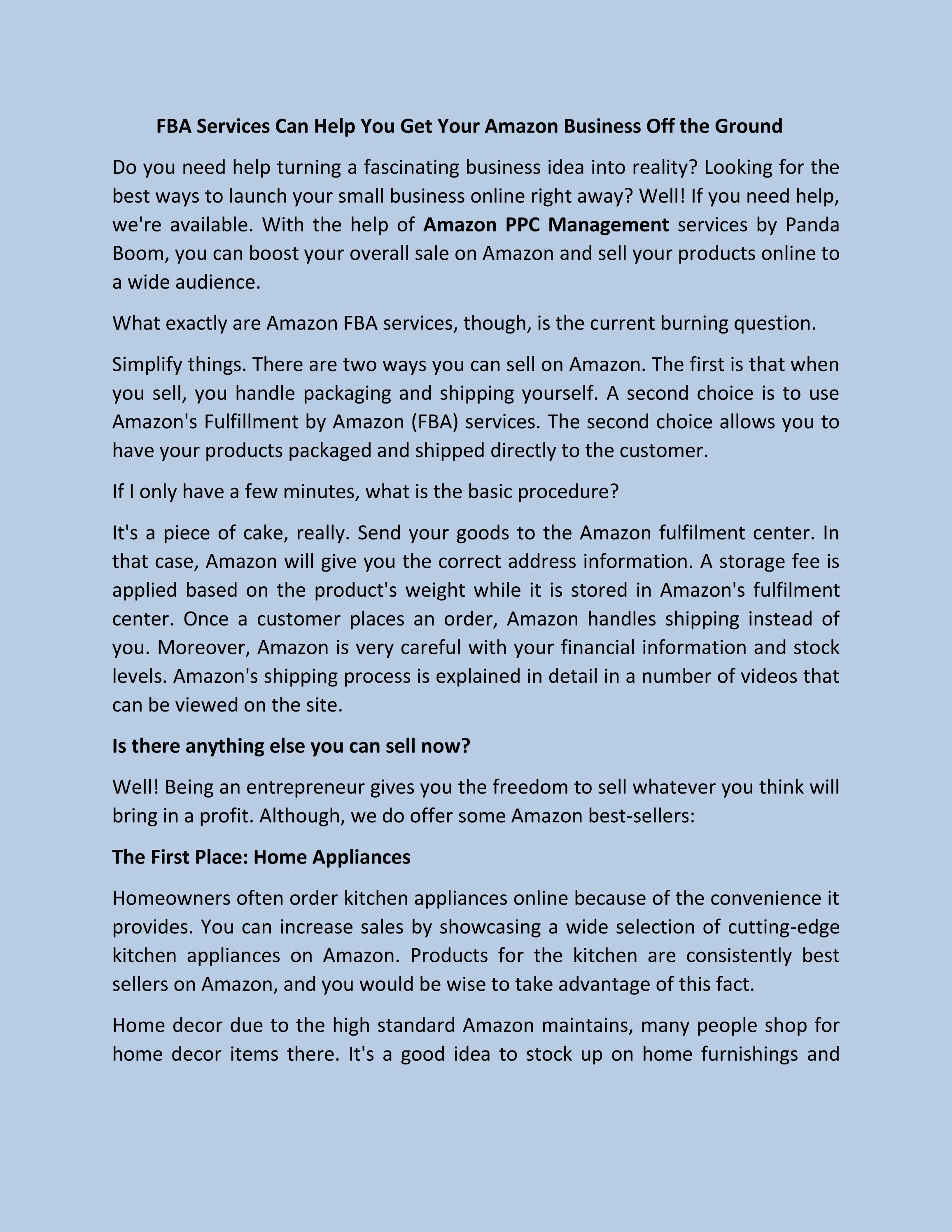 FBA Services Can Help You Get Your Amazon Business Off the Ground

Do you need help turning a fascinating business idea into reality? Looking for the best ways to launch your small business online right away? Well! If you need help, we're available. With the help of Amazon PPC Management services by Panda Boom, you can boost your overall sale on Amazon and sell your products online to a wide audience.

What exactly are Amazon FBA services, though, is the current burning question.

Simplify things. There are two ways you can sell on Amazon. The first is that when you sell, you handle packaging and shipping yourself. A second choice is to use Amazon's Fulfillment by Amazon (FBA) services. The second choice allows you to have your products packaged and shipped directly to the customer.

If I only have a few minutes, what is the basic procedure?

It's a piece of cake, really. Send your goods to the Amazon fulfilment center. In that case, Amazon will give you the correct address information. A storage fee is applied based on the product's weight while it is stored in Amazon's fulfilment center. Once a customer places an order, Amazon handles shipping instead of you. Moreover, Amazon is very careful with your financial information and stock levels. Amazon's shipping process is explained in detail in a number of videos that can be viewed on the site.

Is there anything else you can sell now?

Well! Being an entrepreneur gives you the freedom to sell whatever you think will bring in a profit. Although, we do offer some Amazon best-sellers:

The First Place: Home Appliances

Homeowners often order kitchen appliances online because of the convenience it provides. You can increase sales by showcasing a wide selection of cutting-edge kitchen appliances on Amazon. Products for the kitchen are consistently best sellers on Amazon, and you would be wise to take advantage of this fact.

Home decor due to the high standard Amazon maintains, many people shop for home decor items there. It's a good idea to stock up on home furnishings and